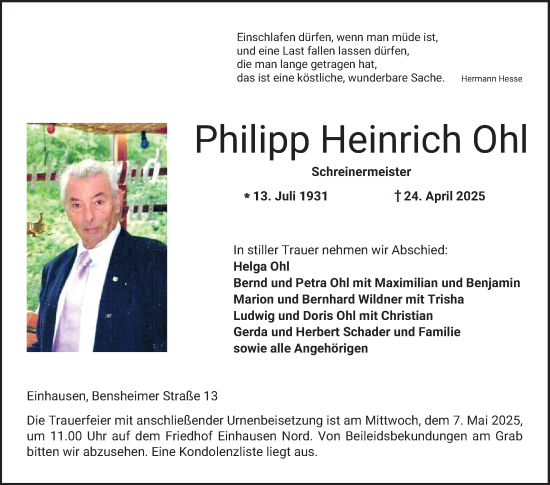 Einschlafen dürfen, wenn man müde ist,
und eine Last fallen lassen dürfen,
die man lange getragen hat,
das ist eine köstliche, wunderbare Sache. Hermann Hesse

Philipp Heinrich Ohl

Schreinermeister

* 13. Juli 1931 † 24. April 2025

In stiller Trauer nehmen wir Abschied:
Helga Ohl
Bernd und Petra Ohl mit Maximilian und Benjamin
Marion und Bernhard Wildner mit Trisha
Ludwig und Doris Ohl mit Christian
Gerda und Herbert Schader und Familie
sowie alle Angehörigen

Einhausen, Bensheimer Straße 13

Die Trauerfeier mit anschließender Urnenbeisetzung ist am Mittwoch, dem 7. Mai 2025, um 11.00 Uhr auf dem Friedhof Einhausen Nord. Von Beileidsbekundungen am Grab bitten wir abzusehen. Eine Kondolenzliste liegt aus.